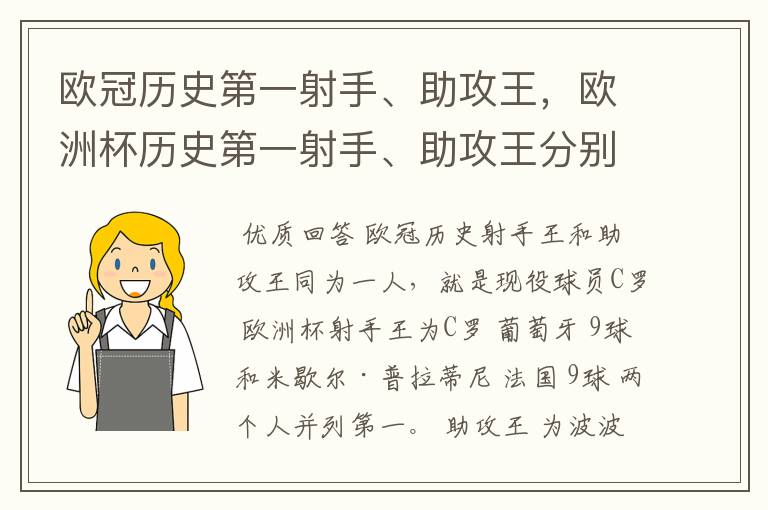 欧冠历史第一射手、助攻王，欧洲杯历史第一射手、助攻王分别

优质回答 欧冠历史射手王和助攻王同为一人，就是现役球员C罗 欧洲杯射手王为C罗 葡萄牙 9球 和米歇尔·普拉蒂尼 法国9球 两个人并列第一。 助攻王 为波波